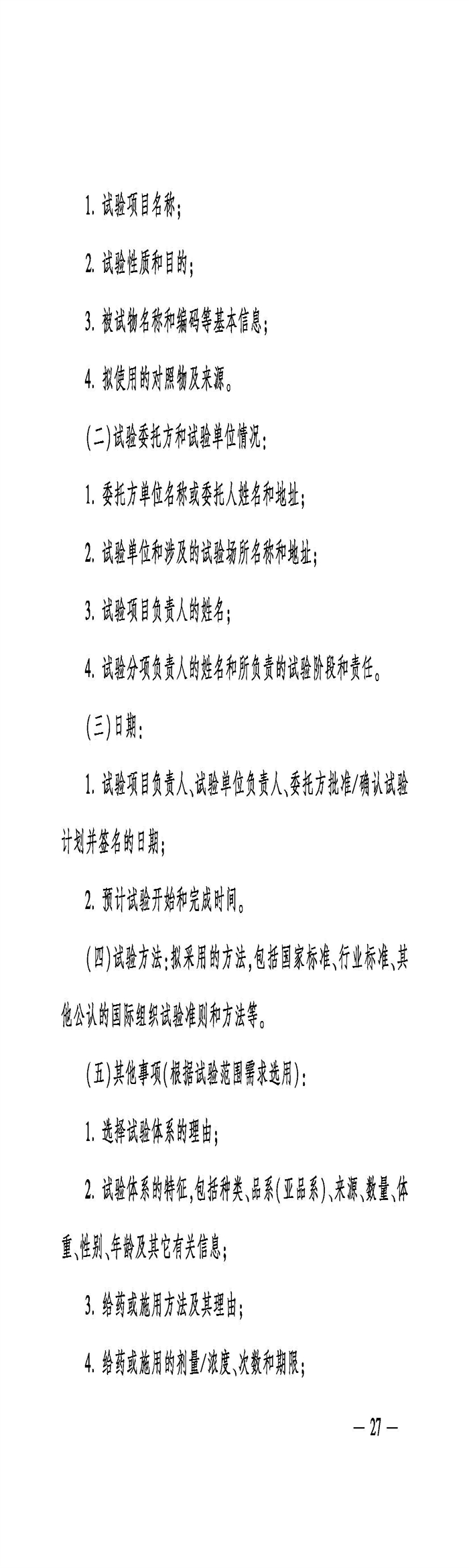 1. 试验项目名称;

2. 试验性质和目的;

3. 被试物名称和编码等基本信息;

4. 拟使用的对照物及来源。

(二)试验委托方和试验单位情况:

1. 委托方单位名称或委托人姓名和地址;

2. 试验单位和涉及的试验场所名称和地址;

3. 试验项目负责人的姓名;

4. 试验分项负责人的姓名和所负责的试验阶段和责任。

(三)日期:

1. 试验项目负责人、试验单位负责人、委托方批准/确认试验计划并签名的日期;

2. 预计试验开始和完成时间。

(四)试验方法:拟采用的方法,包括国家标准、行业标准、其他公认的国际组织试验准则和方法等。

(五)其他事项(根据试验范围需求选用):

1. 选择试验体系的理由;

2. 试验体系的特征,包括种类、品系(亚品系)、来源、数量、体重、性别、年龄及其它有关信息;

3. 给药或施用方法及其理由;

4. 给药或施用的剂量/浓度、次数和期限;

— 27 —